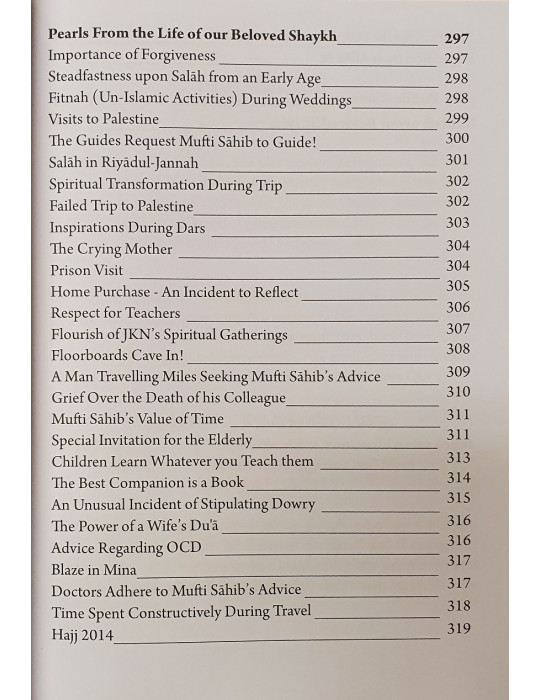 Pearls From the Life of our Beloved Shaykh 297
Importance of Forgiveness 297
Steadfastness upon Salāh from an Early Age 298
Fitnah (Un-Islamic Activities) During Weddings 298
Visits to Palestine 299
The Guides Request Mufti Sāhib to Guide! 300
Salāh in Riyādul-Jannah 301
Spiritual Transformation During Trip 302
Failed Trip to Palestine 302
Inspirations During Dars 303
The Crying Mother 304
Prison Visit 304
Home Purchase - An Incident to Reflect 305
Respect for Teachers 306
Flourish of JKN's Spiritual Gatherings 307
Floorboards Cave In! 308
A Man Travelling Miles Seeking Mufti Sāhib's Advice 309
Grief Over the Death of his Colleague 310
Mufti Sāhib's Value of Time 311
Special Invitation for the Elderly 311
Children Learn Whatever you Teach them 313
The Best Companion is a Book 314
An Unusual Incident of Stipulating Dowry 315
The Power of a Wife's Du'ā 316
Advice Regarding OCD 316
Blaze in Mina 317
Doctors Adhere to Mufti Sāhib's Advice 317
Time Spent Constructively During Travel 318
Hajj 2014 319